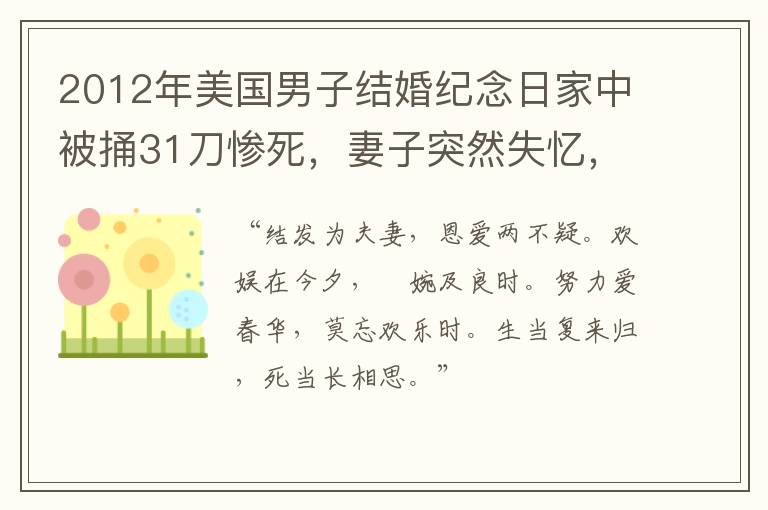 2012年美国男子结婚纪念日家中被捅31刀惨死，妻子突然失忆，

“结发为夫妻，恩爱两不疑。欢娱在今夕，　婉及良时。努力爱春华，莫忘欢乐时。生当复来归，死当长相思。”